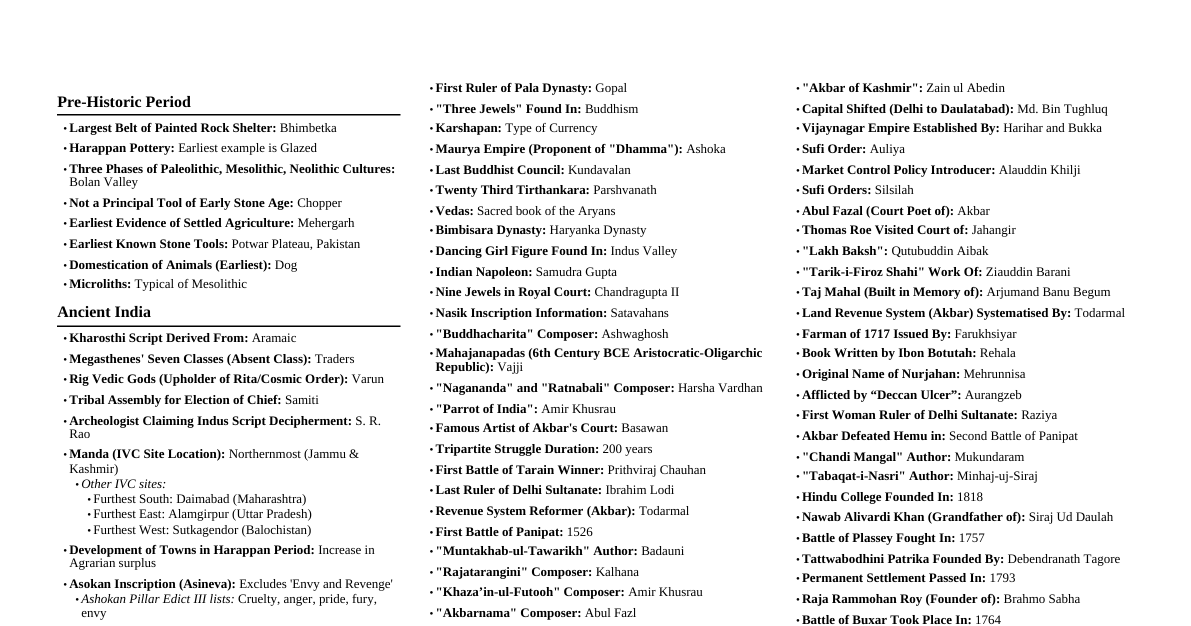 Pre-Historic Period

• Largest Belt of Painted Rock Shelter: Bhimbetka
• Harappan Pottery: Earliest example is Glazed
• Three Phases of Paleolithic, Mesolithic, Neolithic Cultures: Bolan Valley
• Not a Principal Tool of Early Stone Age: Chopper
• Earliest Evidence of Settled Agriculture: Mehergarh
• Earliest Known Stone Tools: Potwar Plateau, Pakistan
• Domestication of Animals (Earliest): Dog
• Microliths: Typical of Mesolithic

Ancient India

• Kharosthi Script Derived From: Aramaic
• Megasthenes' Seven Classes (Absent Class): Traders
• Rig Vedic Gods (Upholder of Rita/Cosmic Order): Varun
• Tribal Assembly for Election of Chief: Samiti
• Archeologist Claiming Indus Script Decipherment: S. R. Rao
• Manda (IVC Site Location): Northernmost (Jammu & Kashmir)
• Other IVC sites:
• Furthest South: Daimabad (Maharashtra)
• Furthest East: Alamgirpur (Uttar Pradesh)
• Furthest West: Sutkagendor (Balochistan)
• Development of Towns in Harappan Period: Increase in Agrarian surplus
• Asokan Inscription (Asineva): Excludes 'Envy and Revenge'
• Ashokan Pillar Edict III lists: Cruelty, anger, pride, fury, envy

• First Ruler of Pala Dynasty: Gopal
• "Three Jewels" Found In: Buddhism
• Karshapan: Type of Currency
• Maurya Empire (Proponent of "Dhamma"): Ashoka
• Last Buddhist Council: Kundavalan
• Twenty Third Tirthankara: Parshvanath
• Vedas: Sacred book of the Aryans
• Bimbisara Dynasty: Haryanka Dynasty
• Dancing Girl Figure Found In: Indus Valley
• Indian Napoleon: Samudra Gupta
• Nine Jewels in Royal Court: Chandragupta II
• Nasik Inscription Information: Satavahans
• "Buddhacharita" Composer: Ashwaghosh
• Mahajanapadas (6th Century BCE Aristocratic-Oligarchic Republic): Vajji
• "Nagananda" and "Ratnabali" Composer: Harsha Vardhan
• "Parrot of India": Amir Khusrau
• Famous Artist of Akbar's Court: Basawan
• Tripartite Struggle Duration: 200 years
• First Battle of Tarain Winner: Prithviraj Chauhan
• Last Ruler of Delhi Sultanate: Ibrahim Lodi
• Revenue System Reformer (Akbar): Todarmal
• First Battle of Panipat: 1526
• "Muntakhab-ul-Tawarikh" Author: Badauni
• "Rajatarangini" Composer: Kalhana
• "Khaza'in-ul-Futooh" Composer: Amir Khusrau
• "Akbarnama" Composer: Abul Fazl

• "Akbar of Kashmir": Zain ul Abedin
• Capital Shifted (Delhi to Daulatabad): Md. Bin Tughluq
• Vijaynagar Empire Established By: Harihar and Bukka
• Sufi Order: Auliya
• Market Control Policy Introducer: Alauddin Khilji
• Sufi Orders: Silsilah
• Abul Fazal (Court Poet of): Akbar
• Thomas Roe Visited Court of: Jahangir
• "Lakh Baksh": Qutubuddin Aibak
• "Tarik-i-Firoz Shahi" Work Of: Ziauddin Barani
• Taj Mahal (Built in Memory of): Arjumand Banu Begum
• Land Revenue System (Akbar) Systematised By: Todarmal
• Farman of 1717 Issued By: Farukhsiyar
• Book Written by Ibon Botutah: Rehala
• Original Name of Nurjahan: Mehrunnisa
• Afflicted by "Deccan Ulcer": Aurangzeb
• First Woman Ruler of Delhi Sultanate: Raziya
• Akbar Defeated Hemu in: Second Battle of Panipat
• "Chandi Mangal" Author: Mukundaram
• "Tabaqat-i-Nasri" Author: Minhaj-uj-Siraj
• Hindu College Founded In: 1818
• Nawab Alivardi Khan (Grandfather of): Siraj Ud Daulah
• Battle of Plassey Fought In: 1757
• Tattwabodhini Patrika Founded By: Debendranath Tagore
• Permanent Settlement Passed In: 1793
• Raja Rammohan Roy (Founder of): Brahmo Sabha
• Battle of Buxar Took Place In: 1764